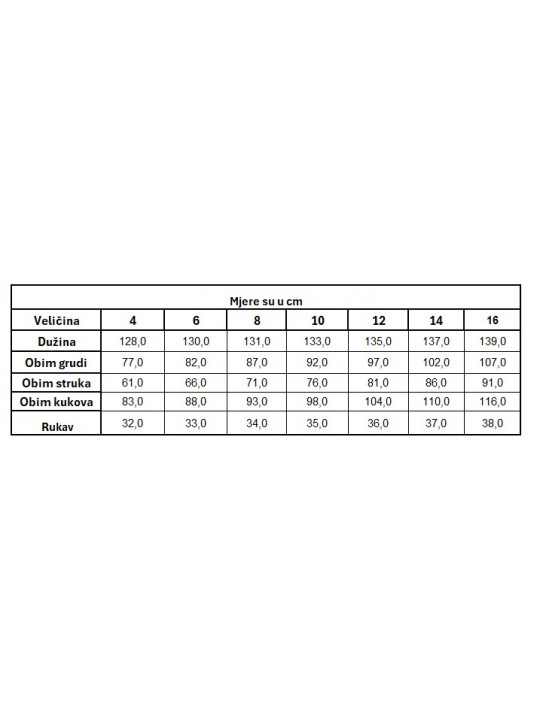 Mjere su u cm

| Veličina | 4 | 6 | 8 | 10 | 12 | 14 | 16 |
|---|---|---|---|---|---|---|---|
| Dužina | 128,0 | 130,0 | 131,0 | 133,0 | 135,0 | 137,0 | 139,0 |
| Obim grudi | 77,0 | 82,0 | 87,0 | 92,0 | 97,0 | 102,0 | 107,0 |
| Obim struka | 61,0 | 66,0 | 71,0 | 76,0 | 81,0 | 86,0 | 91,0 |
| Obim kukova | 83,0 | 88,0 | 93,0 | 98,0 | 104,0 | 110,0 | 116,0 |
| Rukav | 32,0 | 33,0 | 34,0 | 35,0 | 36,0 | 37,0 | 38,0 |